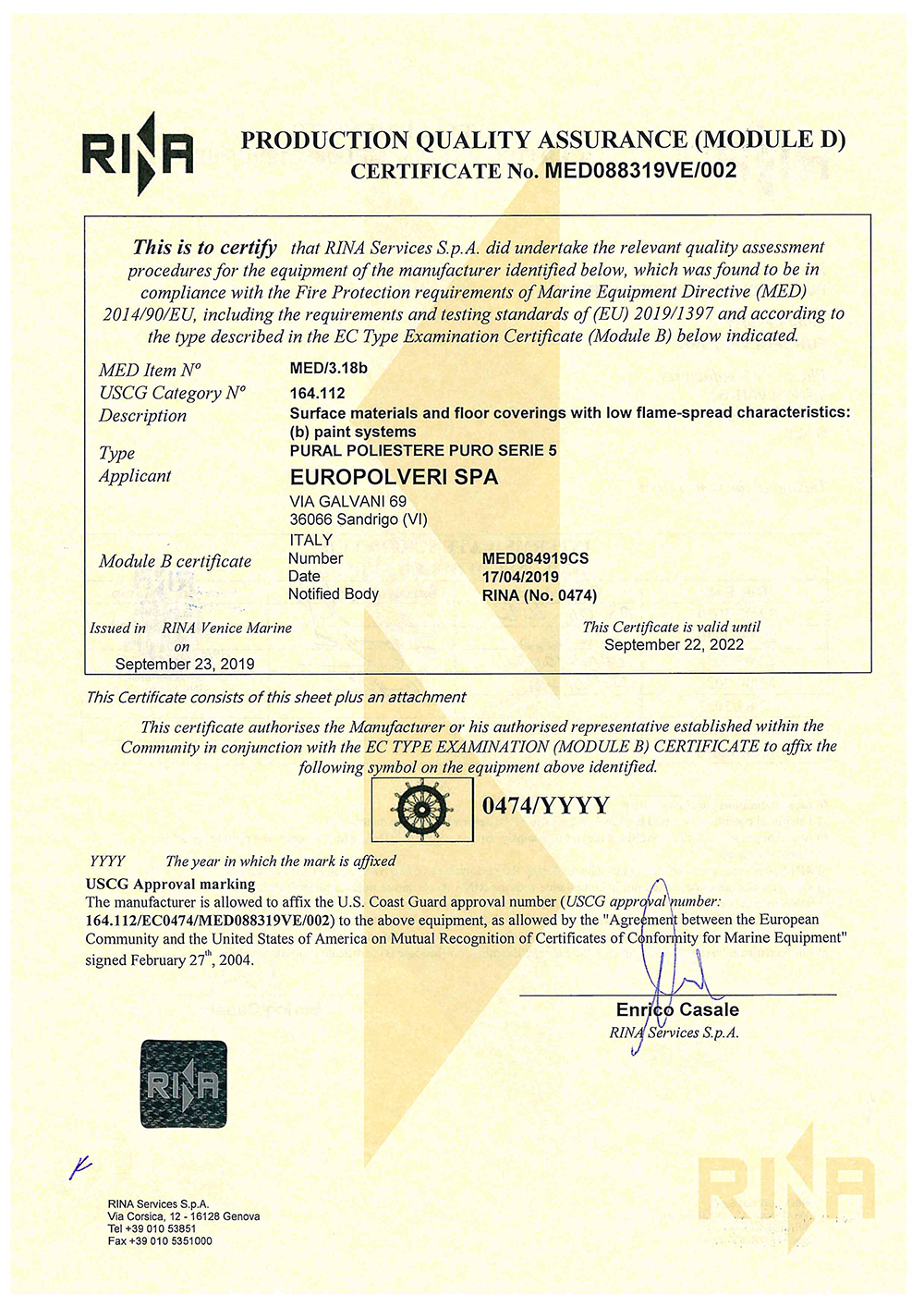 RINA

PRODUCTION QUALITY ASSURANCE (MODULE D)
CERTIFICATE No. MED088319VE/002

This is to certify that RINA Services S.p.A. did undertake the relevant quality assessment procedures for the equipment of the manufacturer identified below, which was found to be in compliance with the Fire Protection requirements of Marine Equipment Directive (MED) 2014/90/EU, including the requirements and testing standards of (EU) 2019/1397 and according to the type described in the EC Type Examination Certificate (Module B) below indicated.

MED Item N° MED/3.18b
USCG Category N° 164.112
Description Surface materials and floor coverings with low flame-spread characteristics: (b) paint systems
Type PURAL POLIESTERE PURO SERIE 5
Applicant EUROPOLVERI SPA
VIA GALVANI 69
36066 Sandrigo (VI)
ITALY
Module B certificate Number MED084919CS
Date 17/04/2019
Notified Body RINA (No. 0474)

Issued in RINA Venice Marine on September 23, 2019

This Certificate is valid until September 22, 2022

This Certificate consists of this sheet plus an attachment

This certificate authorises the Manufacturer or his authorised representative established within the Community in conjunction with the EC TYPE EXAMINATION (MODULE B) CERTIFICATE to affix the following symbol on the equipment above identified.

0474/YYYY

YYYY The year in which the mark is affixed

USCG Approval marking
The manufacturer is allowed to affix the U.S. Coast Guard approval number (USCG approval number: 164.112/EC0474/MED088319VE/002) to the above equipment, as allowed by the "Agreement between the European Community and the United States of America on Mutual Recognition of Certificates of Conformity for Marine Equipment" signed February 27$^{th}$, 2004.

Enrico Casale
RINA Services S.p.A.

RINA

RINA Services S.p.A.
Via Corsica, 12 - 16128 Genova
Tel +39 010 53851
Fax +39 010 5351000

RINA